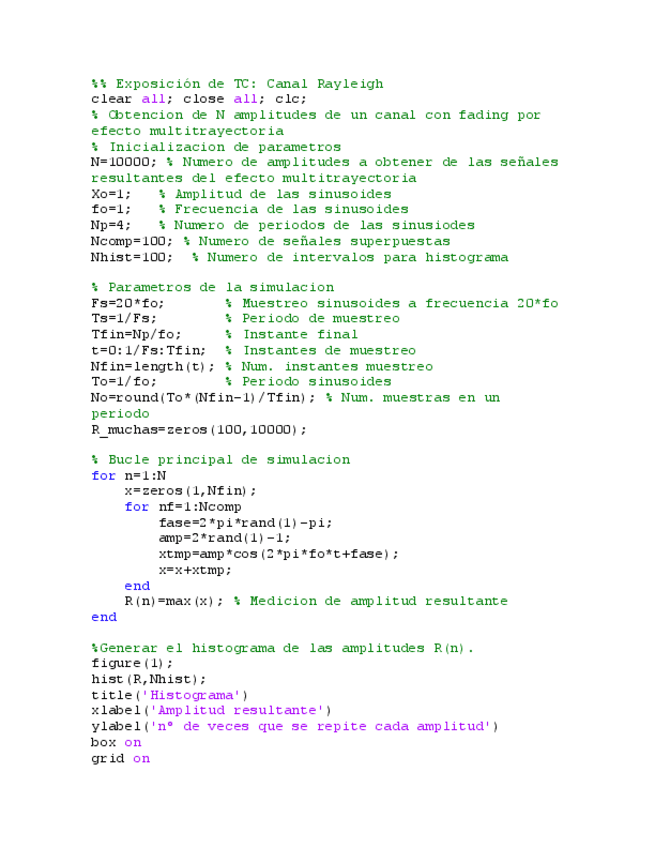 %% Exposición de TC: Canal Rayleigh
clear all; close all; clc;
% Obtencion de N amplitudes de un canal con fading por efecto multitrayectoria
% Inicializacion de parametros
N=10000; % Numero de amplitudes a obtener de las señales resultantes del efecto multitrayectoria
Xo=1;   % Amplitud de las sinusoides
fo=1;   % Frecuencia de las sinusoides
Np=4;   % Numero de periodos de las sinusiodes
Ncomp=100; % Numero de señales superpuestas
Nhist=100;  % Numero de intervalos para histograma

% Parametros de la simulacion
Fs=20*fo;       % Muestreo sinusoides a frecuencia 20*fo
Ts=1/Fs;        % Periodo de muestreo
Tfin=Np/fo;     % Instante final
t=0:1/Fs:Tfin;  % Instantes de muestreo
Nfin=length(t); % Num. instantes muestreo
To=1/fo;        % Periodo sinusoides
No=round(To*(Nfin-1)/Tfin); % Num. muestras en un periodo
R_muchas=zeros(100,10000);

% Bucle principal de simulacion
for n=1:N
    x=zeros(1,Nfin);
    for nf=1:Ncomp
        fase=2*pi*rand(1)-pi;
        amp=2*rand(1)-1;
        xtmp=amp*cos(2*pi*fo*t+fase);
        x=x+xtmp;
    end
    R(n)=max(x); % Medicion de amplitud resultante
end

%Generar el histograma de las amplitudes R(n).
figure(1);
hist(R,Nhist);
title('Histograma')
xlabel('Amplitud resultante')
ylabel('nº de veces que se repite cada amplitud')
box on
grid on